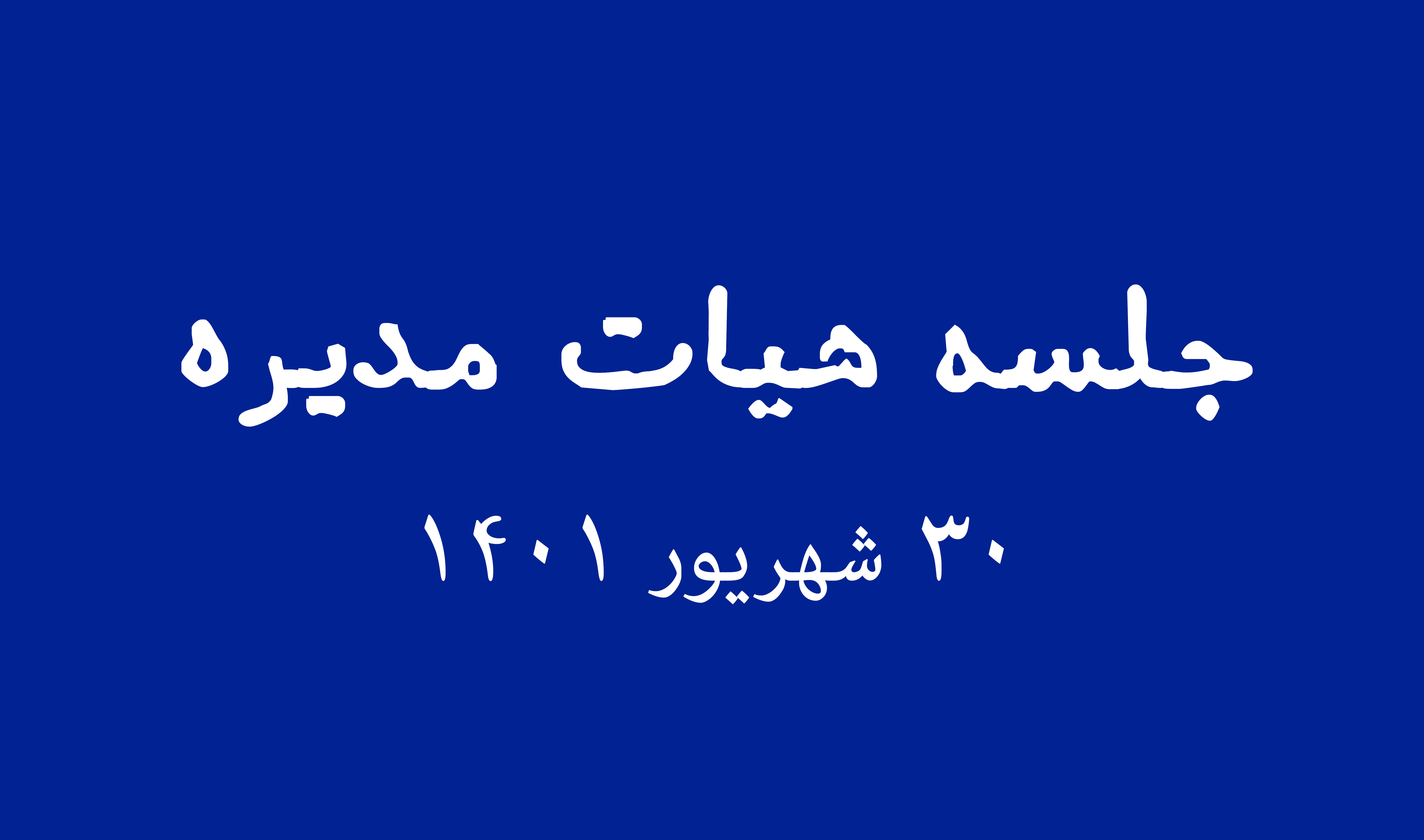 جلسه هیات مدیره

۳۰ شهریور ۱۴۰۱